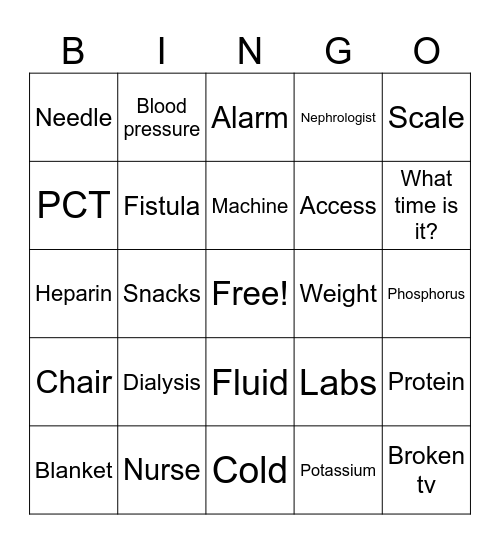 | B | I | N | G | O |
|---|---|---|---|---|
| Needle | Blood pressure | Alarm | Nephrologist | Scale |
| PCT | Fistula | Machine | Access | What time is it? |
| Heparin | Snacks | Free! | Weight | Phosphorus |
| Chair | Dialysis | Fluid | Labs | Protein |
| Blanket | Nurse | Cold | Potassium | Broken tv |